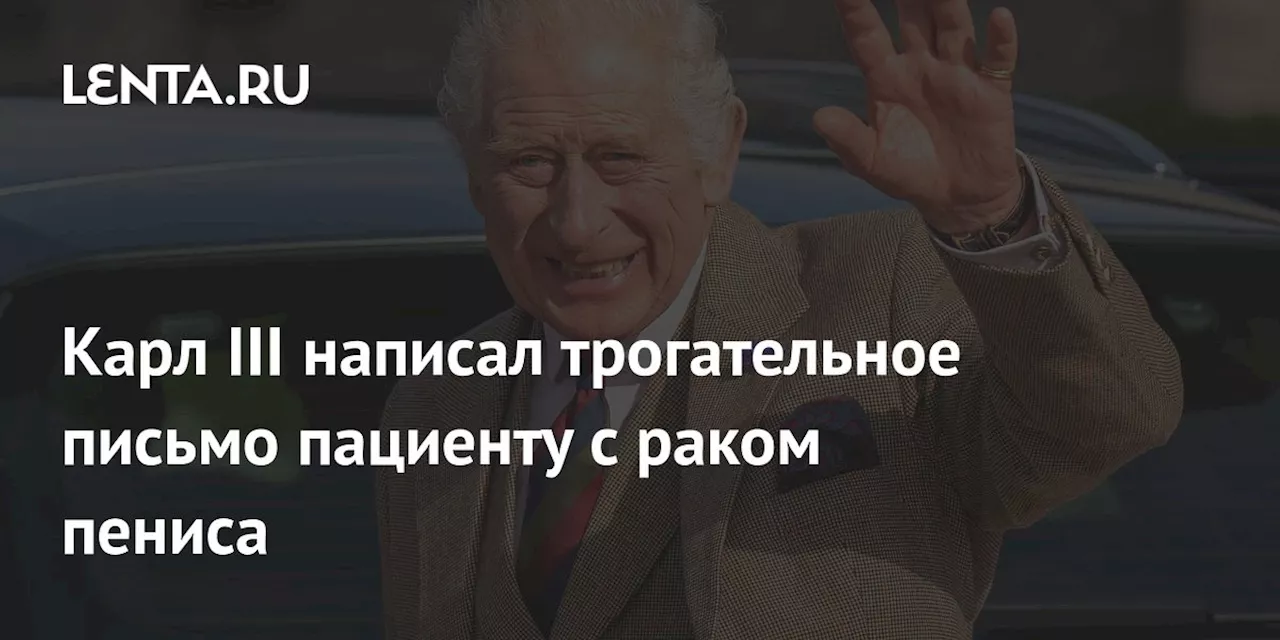 LENTA.RU

Карл III написал трогательное письмо пациенту с раком пениса